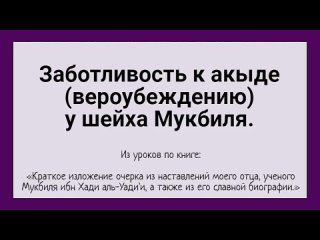 Заботливость к акыде (вероубеждению) у шейха Мукбиля.

Из уроков по книге:

«Краткое изложение очерка из наставлений моего отца, ученого Мукбиля ибн Хади аль-Уади'и, а также из его славной биографии.»